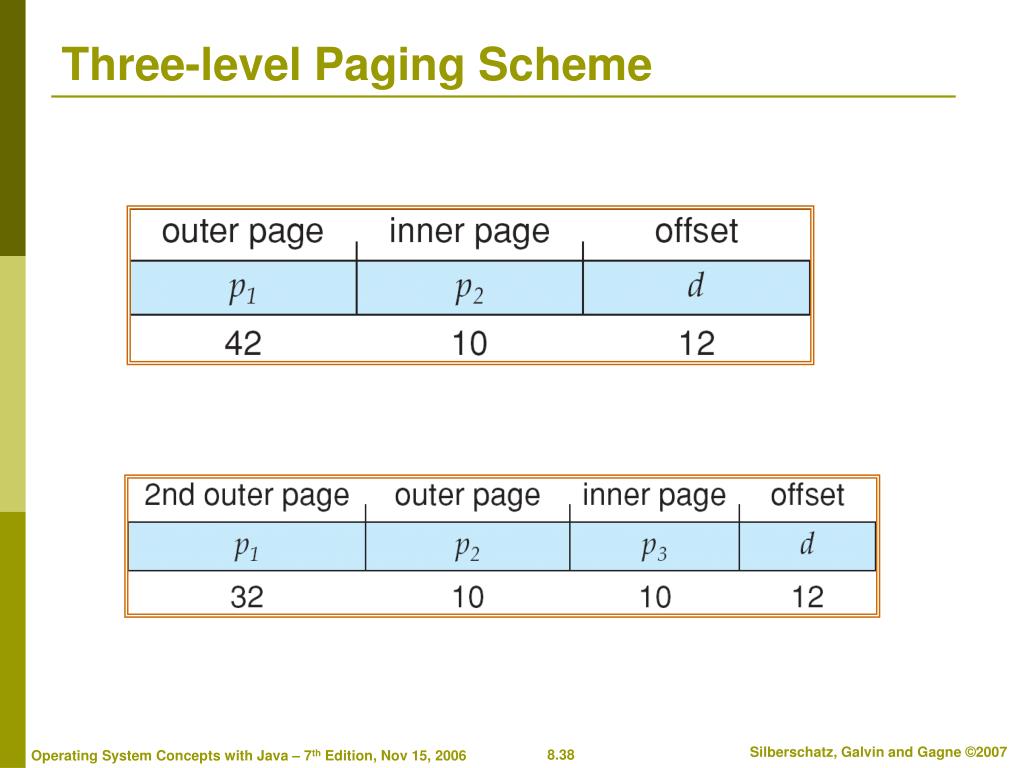 Three-level Paging Scheme

| outer page | inner page | offset |
|---|---|---|
| $p_1$ | $p_2$ | $d$ |
| 42 | 10 | 12 |

| 2nd outer page | outer page | inner page | offset |
|---|---|---|---|
| $p_1$ | $p_2$ | $p_3$ | $d$ |
| 32 | 10 | 10 | 12 |

Operating System Concepts with Java – 7$^{th}$ Edition, Nov 15, 2006 8.38 Silberschatz, Galvin and Gagne ©2007